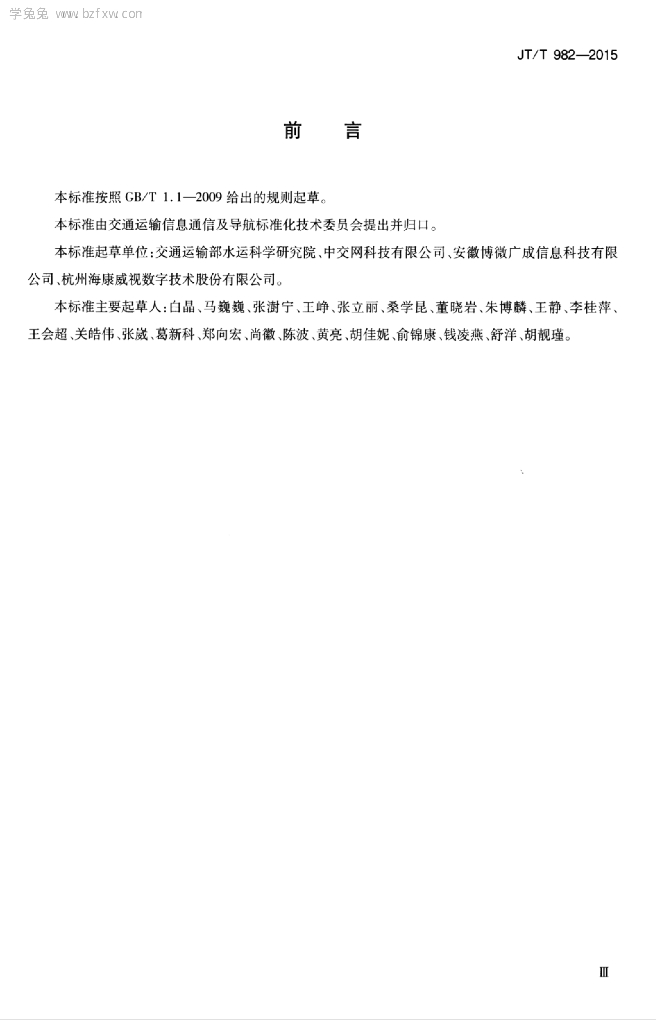 学兔兔 www.bzfxw.com

JT/T 982—2015

前　言

本标准按照 GB/T 1.1—2009 给出的规则起草。

本标准由交通运输信息通信及导航标准化技术委员会提出并归口。

本标准起草单位：交通运输部水运科学研究院、中交网科技有限公司、安徽博微广成信息科技有限公司、杭州海康威视数字技术股份有限公司。

本标准主要起草人：白晶、马巍巍、张澍宁、王峥、张立丽、桑学昆、董晓岩、朱博麟、王静、李桂萍、王会超、关皓伟、张崴、葛新科、郑向宏、尚徽、陈波、黄亮、胡佳妮、俞锦康、钱凌燕、舒洋、胡靓瑾。

Ⅲ